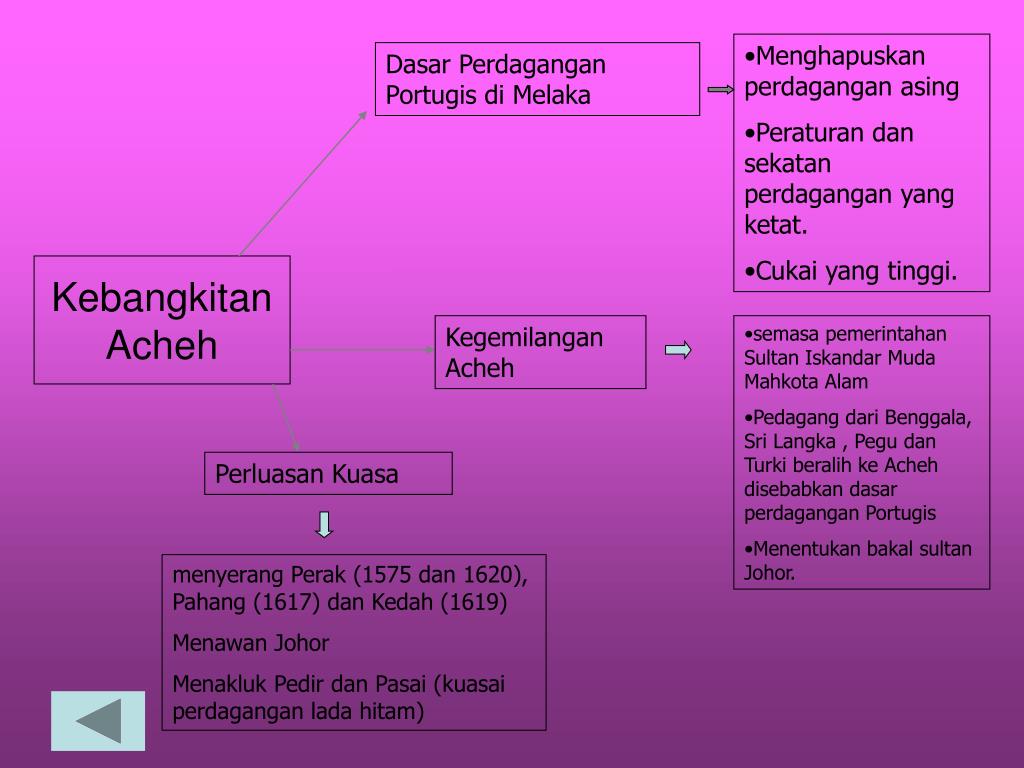 Kebangkitan Acheh

Dasar Perdagangan Portugis di Melaka

•Menghapuskan perdagangan asing

•Peraturan dan sekatan perdagangan yang ketat.

•Cukai yang tinggi.

Kegemilangan Acheh

•semasa pemerintahan Sultan Iskandar Muda Mahkota Alam

•Pedagang dari Benggala, Sri Langka , Pegu dan Turki beralih ke Acheh disebabkan dasar perdagangan Portugis

•Menentukan bakal sultan Johor.

Perluasan Kuasa

menyerang Perak (1575 dan 1620), Pahang (1617) dan Kedah (1619)

Menawan Johor

Menakluk Pedir dan Pasai (kuasai perdagangan lada hitam)